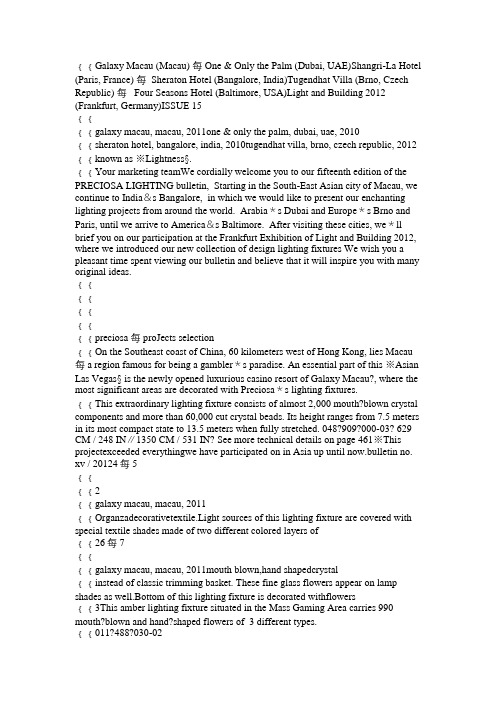 ｛｛Galaxy Macau (Macau) 每 One & Only the Palm (Dubai, UAE)Shangri-La Hotel (Paris, France) 每 Sheraton Hotel (Bangalore, India)Tugendhat Villa (Brno, Czech Republic) 每 Four Seasons Hotel (Baltimore, USA)Light and Building 2012 (Frankfurt, Germany)ISSUE 15

｛｛

｛｛galaxy macau, macau, 2011one & only the palm, dubai, uae, 2010

｛｛sheraton hotel, bangalore, india, 2010tugendhat villa, brno, czech republic, 2012

｛｛known as ※Lightness§.

｛｛Your marketing teamWe cordially welcome you to our fifteenth edition of the PRECIOSA LIGHTING bulletin, Starting in the South-East Asian city of Macau, we continue to India＆s Bangalore, in which we would like to present our enchanting lighting projects from around the world. Arabia＊s Dubai and Europe＊s Brno and Paris, until we arrive to America＆s Baltimore. After visiting these cities, we＊ll brief you on our participation at the Frankfurt Exhibition of Light and Building 2012, where we introduced our new collection of design lighting fixtures We wish you a pleasant time spent viewing our bulletin and believe that it will inspire you with many original ideas.

｛｛

｛｛

｛｛

｛｛

｛｛preciosa 每 proJects selection

｛｛On the Southeast coast of China, 60 kilometers west of Hong Kong, lies Macau 每 a region famous for being a gambler＊s paradise. An essential part of this ※Asian Las Vegas§ is the newly opened luxurious casino resort of Galaxy Macau?, where the most significant areas are decorated with Preciosa＊s lighting fixtures.

｛｛This extraordinary lighting fixture consists of almost 2,000 mouth?blown crystal components and more than 60,000 cut crystal beads. Its height ranges from 7.5 meters in its most compact state to 13.5 meters when fully stretched. 048?909?000-03? 629 CM / 248 IN // 1350 CM / 531 IN? See more technical details on page 461※This projectexceeded everythingwe have participated on in Asia up until now.bulletin no. xv / 20124 每 5

｛｛

｛｛2

｛｛galaxy macau, macau, 2011

｛｛Organzadecorativetextile.Light sources of this lighting fixture are covered with special textile shades made of two different colored layers of

｛｛26 每 7

｛｛

｛｛galaxy macau, macau, 2011mouth blown,hand shapedcrystal

｛｛instead of classic trimming basket. These fine glass flowers appear on lamp shades as well.Bottom of this lighting fixture is decorated withflowers

｛｛3This amber lighting fixture situated in the Mass Gaming Area carries 990 mouth?blown and hand?shaped flowers of 3 different types.

｛｛011?488?030-02